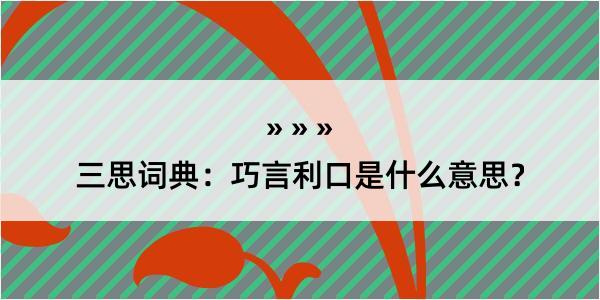 » » »
三思词典：巧言利口是什么意思？